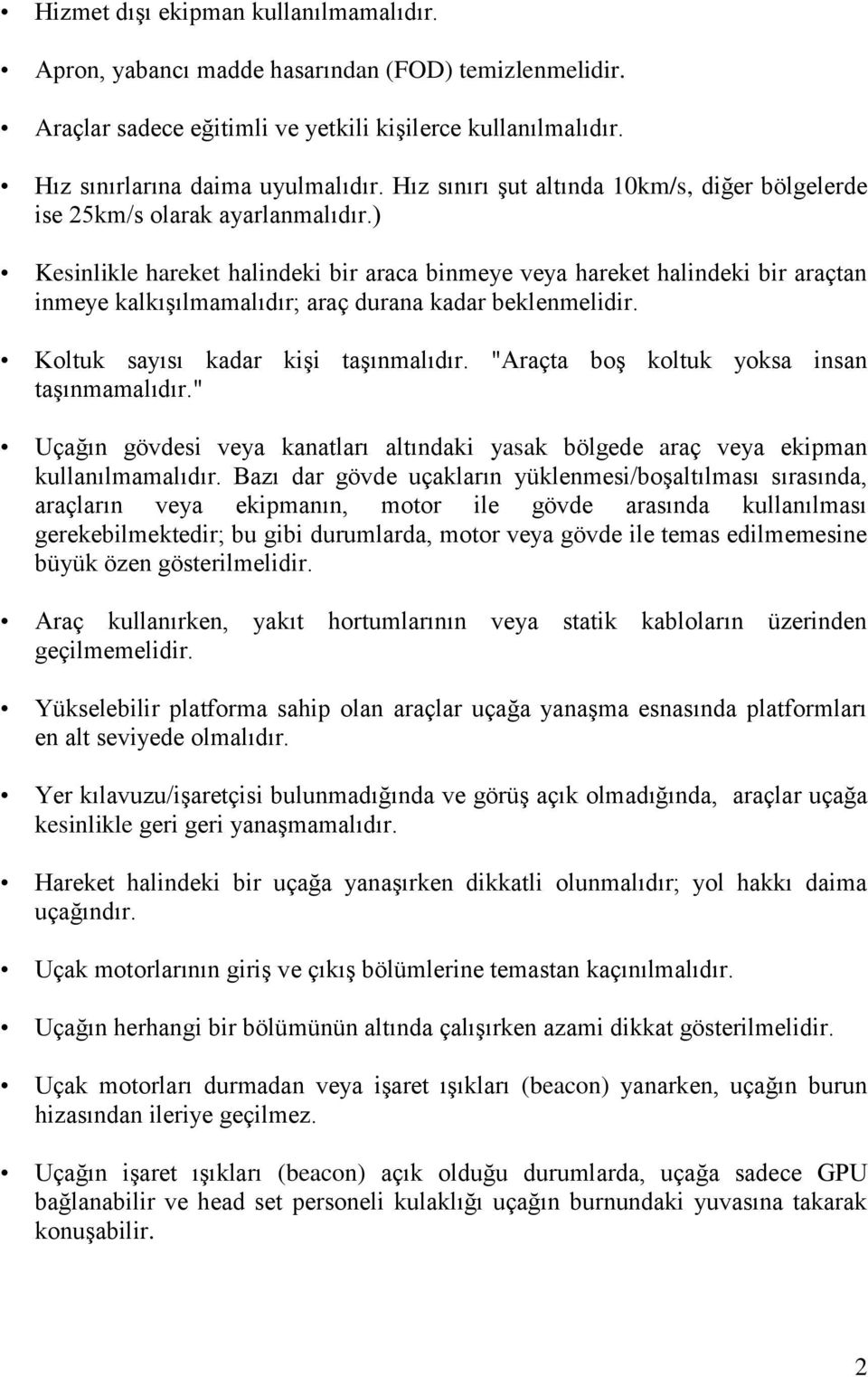 • Hizmet dışı ekipman kullanılmamalıdır.

• Apron, yabancı madde hasarından (FOD) temizlenmelidir.

• Araçlar sadece eğitimli ve yetkili kişilerce kullanılmalıdır.

• Hız sınırlarına daima uyulmalıdır. Hız sınırı şut altında 10km/s, diğer bölgelerde ise 25km/s olarak ayarlanmalıdır.)

• Kesinlikle hareket halindeki bir araca binmeye veya hareket halindeki bir araçtan inmeye kalkışılmamalıdır; araç durana kadar beklenmelidir.

• Koltuk sayısı kadar kişi taşınmalıdır. "Araçta boş koltuk yoksa insan taşınmamalıdır."

• Uçağın gövdesi veya kanatları altındaki yasak bölgede araç veya ekipman kullanılmamalıdır. Bazı dar gövde uçakların yüklenmesi/boşaltılması sırasında, araçların veya ekipmanın, motor ile gövde arasında kullanılması gerekebilmektedir; bu gibi durumlarda, motor veya gövde ile temas edilmemesine büyük özen gösterilmelidir.

• Araç kullanırken, yakıt hortumlarının veya statik kabloların üzerinden geçilmemelidir.

• Yükselebilir platforma sahip olan araçlar uçağa yanaşma esnasında platformları en alt seviyede olmalıdır.

• Yer kılavuzu/işaretçisi bulunmadığında ve görüş açık olmadığında, araçlar uçağa kesinlikle geri geri yanaşmamalıdır.

• Hareket halindeki bir uçağa yanaşırken dikkatli olunmalıdır; yol hakkı daima uçağındır.

• Uçak motorlarının giriş ve çıkış bölümlerine temastan kaçınılmalıdır.

• Uçağın herhangi bir bölümünün altında çalışırken azami dikkat gösterilmelidir.

• Uçak motorları durmadan veya işaret ışıkları (beacon) yanarken, uçağın burun hizasından ileriye geçilmez.

• Uçağın işaret ışıkları (beacon) açık olduğu durumlarda, uçağa sadece GPU bağlanabilir ve head set personeli kulaklığı uçağın burnundaki yuvasına takarak konuşabilir.

2